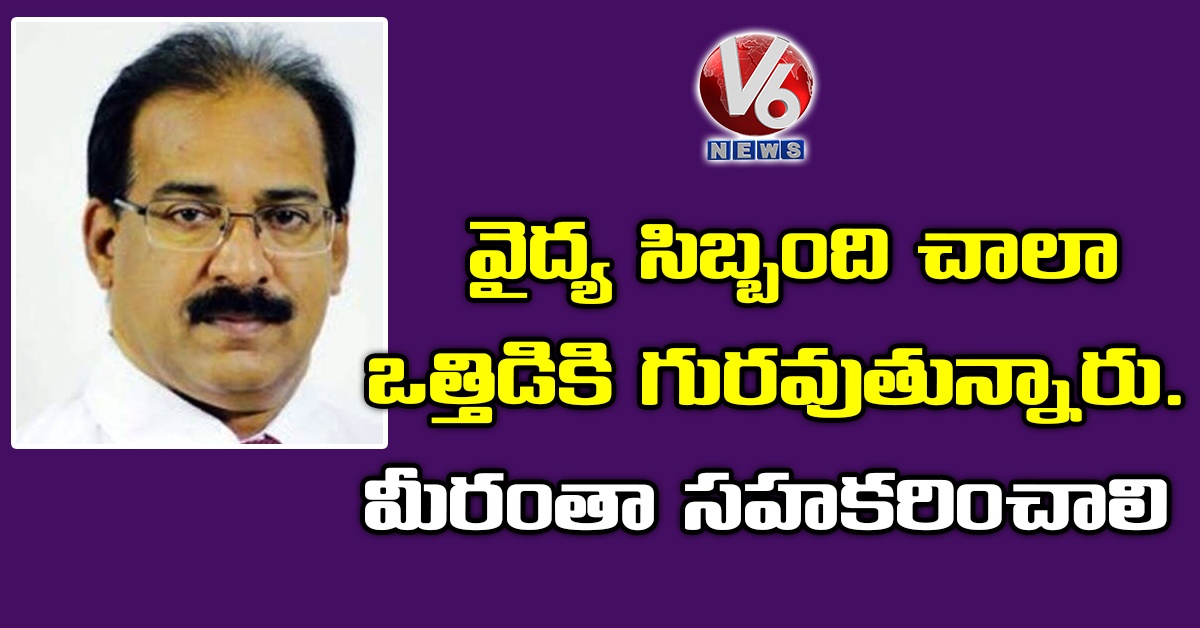 V6 NEWS

వైద్య సిబ్బంది చాలా ఒత్తిడికి గురవుతున్నారు. మీరంతా సహకరించాలి